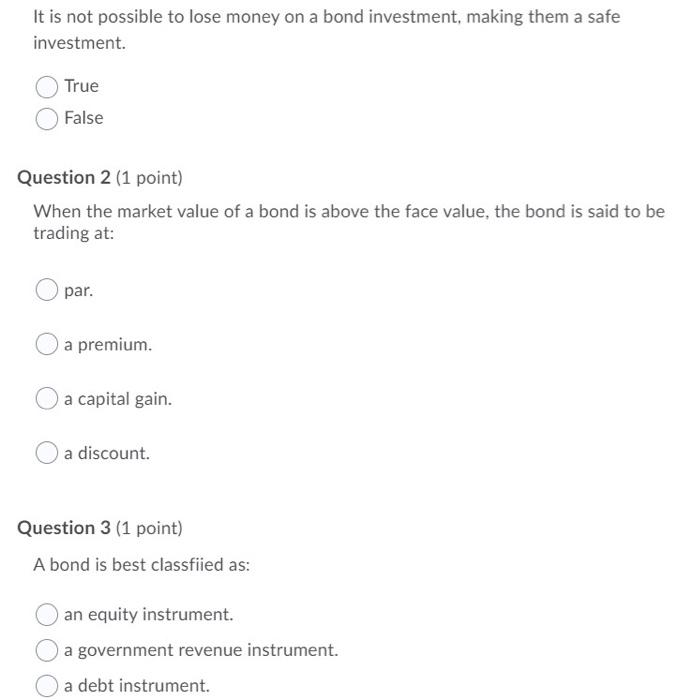 It is not possible to lose money on a bond investment, making them a safe investment.

True

False

Question 2 (1 point)

When the market value of a bond is above the face value, the bond is said to be trading at:

par.

a premium.

a capital gain.

a discount.

Question 3 (1 point)

A bond is best classfiied as:

an equity instrument.

a government revenue instrument.

a debt instrument.